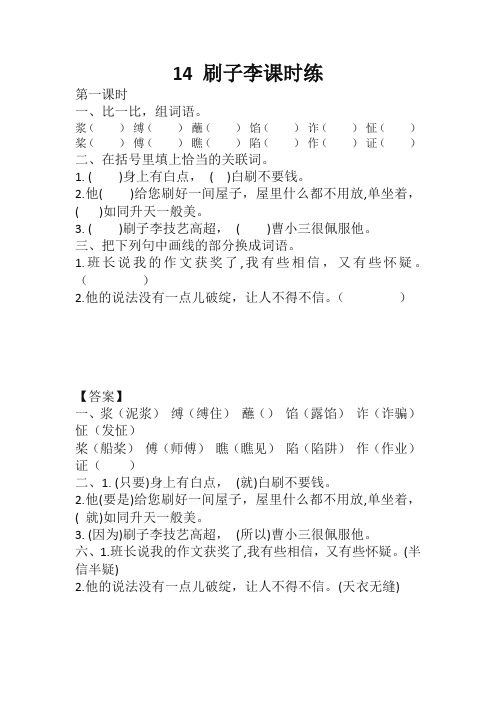 14 刷子李课时练

第一课时

一、比一比，组词语。

浆（ ）缚（ ）蘸（ ）馅（ ）诈（ ）怔（ ）

桨（ ）傅（ ）瞧（ ）陷（ ）作（ ）证（ ）

二、在括号里填上恰当的关联词。

1. ( )身上有白点， ( )白刷不要钱。

2.他( )给您刷好一间屋子，屋里什么都不用放,单坐着，( )如同升天一般美。

3. ( )刷子李技艺高超， ( )曹小三很佩服他。

三、把下列句中画线的部分换成词语。

1.班长说我的作文获奖了,我有些相信，又有些怀疑。（ ）

2.他的说法没有一点儿破绽，让人不得不信。（ ）

【答案】

一、浆（泥浆） 缚（缚住） 蘸（） 馅（露馅） 诈（诈骗） 怔（发怔）

桨（船桨） 傅（师傅） 瞧（瞧见） 陷（陷阱） 作（作业） 证（ ）

二、1. (只要)身上有白点， (就)白刷不要钱。

2.他(要是)给您刷好一间屋子，屋里什么都不用放,单坐着，( 就)如同升天一般美。

3. (因为)刷子李技艺高超， (所以)曹小三很佩服他。

六、1.班长说我的作文获奖了,我有些相信，又有些怀疑。(半信半疑)

2.他的说法没有一点儿破绽，让人不得不信。(天衣无缝)